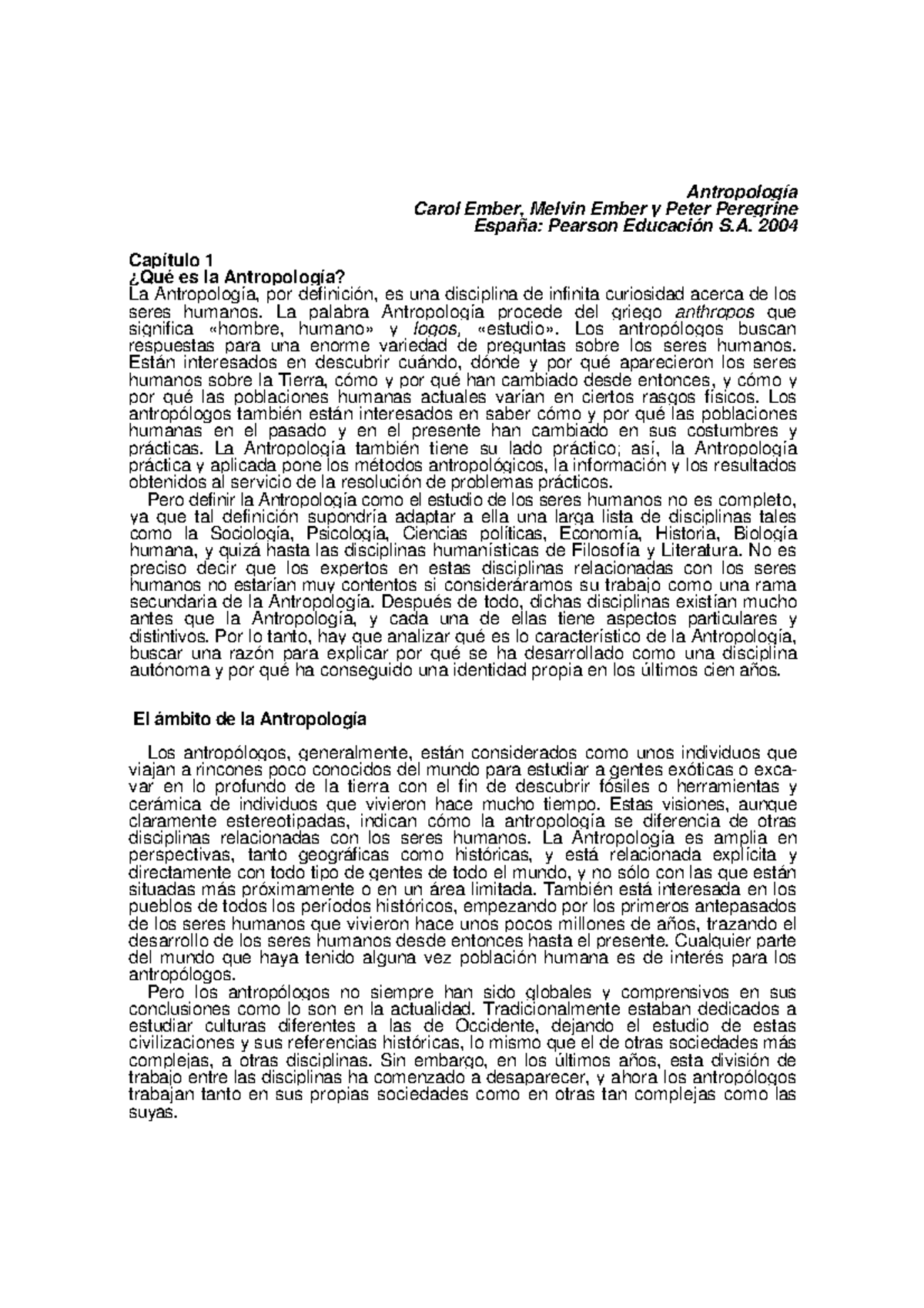 Antropología
Carol Ember, Melvin Ember y Peter Peregrine
España: Pearson Educación S.A. 2004

Capítulo 1
¿Qué es la Antropología?
La Antropología, por definición, es una disciplina de infinita curiosidad acerca de los seres humanos. La palabra Antropología procede del griego anthropos que significa «hombre, humano» y logos, «estudio». Los antropólogos buscan respuestas para una enorme variedad de preguntas sobre los seres humanos. Están interesados en descubrir cuándo, dónde y por qué aparecieron los seres humanos sobre la Tierra, cómo y por qué han cambiado desde entonces, y cómo y por qué las poblaciones humanas actuales varían en ciertos rasgos físicos. Los antropólogos también están interesados en saber cómo y por qué las poblaciones humanas en el pasado y en el presente han cambiado en sus costumbres y prácticas. La Antropología también tiene su lado práctico; así, la Antropología práctica y aplicada pone los métodos antropológicos, la información y los resultados obtenidos al servicio de la resolución de problemas prácticos.

Pero definir la Antropología como el estudio de los seres humanos no es completo, ya que tal definición supondría adaptar a ella una larga lista de disciplinas tales como la Sociología, Psicología, Ciencias políticas, Economía, Historia, Biología humana, y quizá hasta las disciplinas humanísticas de Filosofía y Literatura. No es preciso decir que los expertos en estas disciplinas relacionadas con los seres humanos no estarían muy contentos si consideráramos su trabajo como una rama secundaria de la Antropología. Después de todo, dichas disciplinas existían mucho antes que la Antropología, y cada una de ellas tiene aspectos particulares y distintivos. Por lo tanto, hay que analizar qué es lo característico de la Antropología, buscar una razón para explicar por qué se ha desarrollado como una disciplina autónoma y por qué ha conseguido una identidad propia en los últimos cien años.

El ámbito de la Antropología

Los antropólogos, generalmente, están considerados como unos individuos que viajan a rincones poco conocidos del mundo para estudiar a gentes exóticas o excavar en lo profundo de la tierra con el fin de descubrir fósiles o herramientas y cerámica de individuos que vivieron hace mucho tiempo. Estas visiones, aunque claramente estereotipadas, indican cómo la antropología se diferencia de otras disciplinas relacionadas con los seres humanos. La Antropología es amplia en perspectivas, tanto geográficas como históricas, y está relacionada explícita y directamente con todo tipo de gentes de todo el mundo, y no sólo con las que están situadas más próximamente o en un área limitada. También está interesada en los pueblos de todos los períodos históricos, empezando por los primeros antepasados de los seres humanos que vivieron hace unos pocos millones de años, trazando el desarrollo de los seres humanos desde entonces hasta el presente. Cualquier parte del mundo que haya tenido alguna vez población humana es de interés para los antropólogos.

Pero los antropólogos no siempre han sido globales y comprensivos en sus conclusiones como lo son en la actualidad. Tradicionalmente estaban dedicados a estudiar culturas diferentes a las de Occidente, dejando el estudio de estas civilizaciones y sus referencias históricas, lo mismo que el de otras sociedades más complejas, a otras disciplinas. Sin embargo, en los últimos años, esta división de trabajo entre las disciplinas ha comenzado a desaparecer, y ahora los antropólogos trabajan tanto en sus propias sociedades como en otras tan complejas como las suyas.